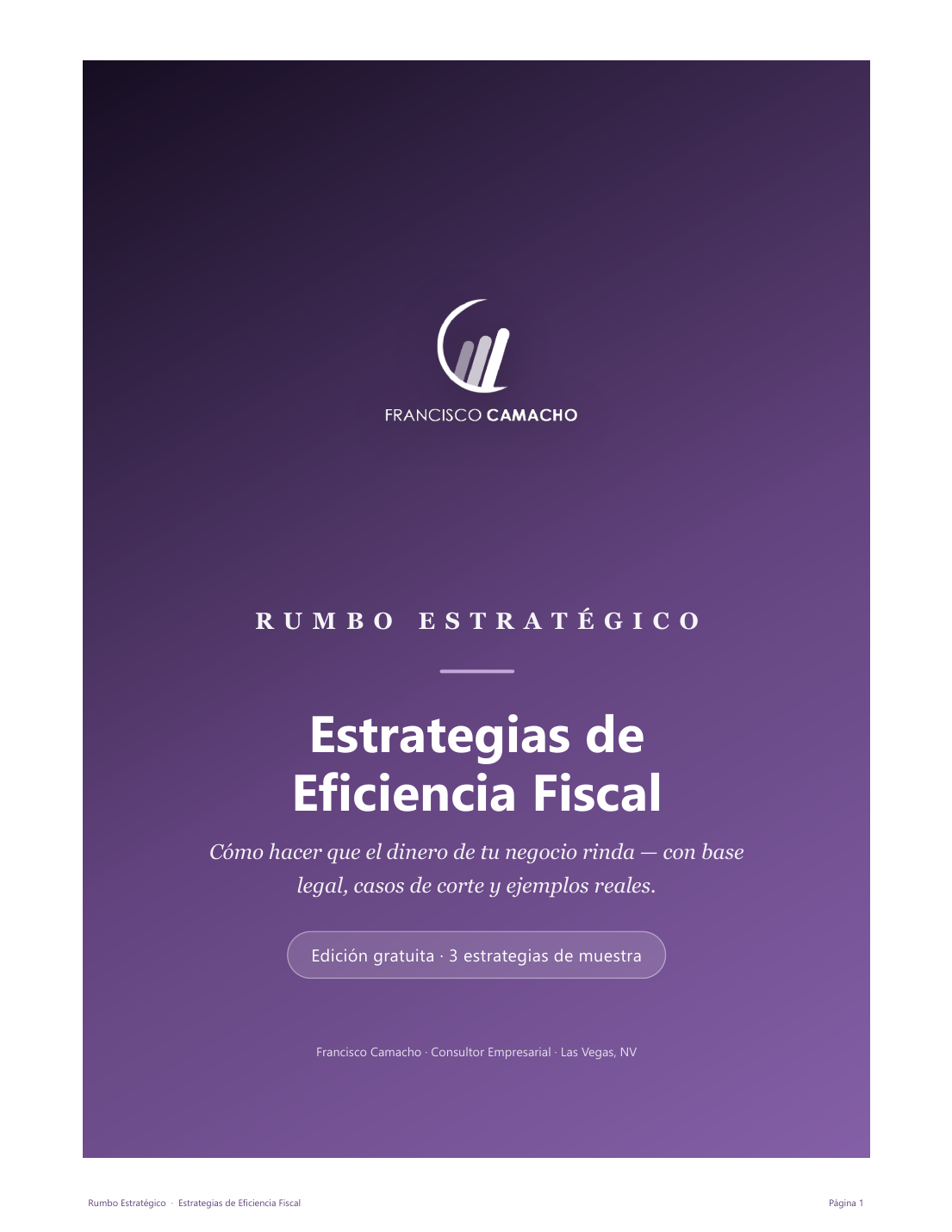 FRANCISCO CAMACHO

RUMBO ESTRATÉGICO

Estrategias de Eficiencia Fiscal

Cómo hacer que el dinero de tu negocio rinda — con base legal, casos de corte y ejemplos reales.

Edición gratuita · 3 estrategias de muestra

Francisco Camacho · Consultor Empresarial · Las Vegas, NV

Rumbo Estratégico · Estrategias de Eficiencia Fiscal

Página 1